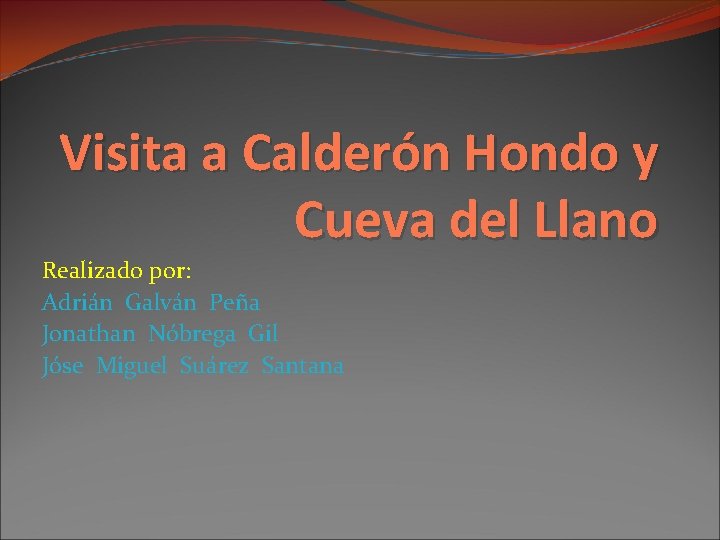 Visita a Calderón Hondo y Cueva del Llano

Realizado por:
Adrián Galván Peña
Jonathan Nóbrega Gil
Jóse Miguel Suárez Santana